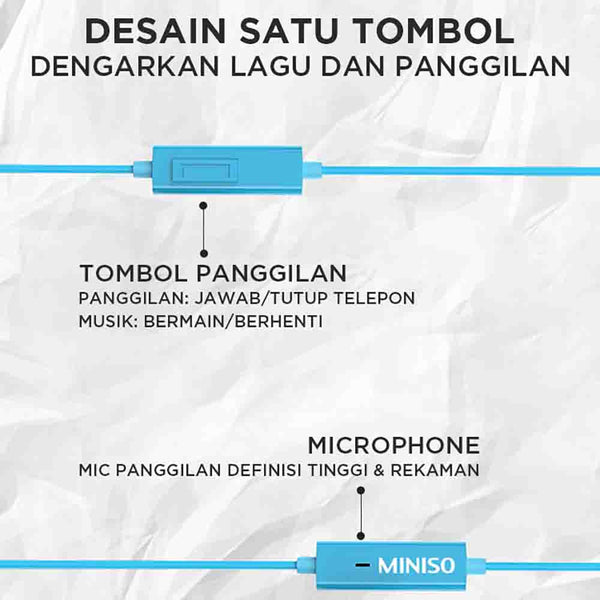 DESAIN SATU TOMBOL
DENGARKAN LAGU DAN PANGGILAN

TOMBOL PANGGILAN
PANGGILAN: JAWAB/TUTUP TELEPON
MUSIK: BERMAIN/BERHENTI

MICROPHONE
MIC PANGGILAN DEFINISI TINGGI & REKAMAN

MINISO